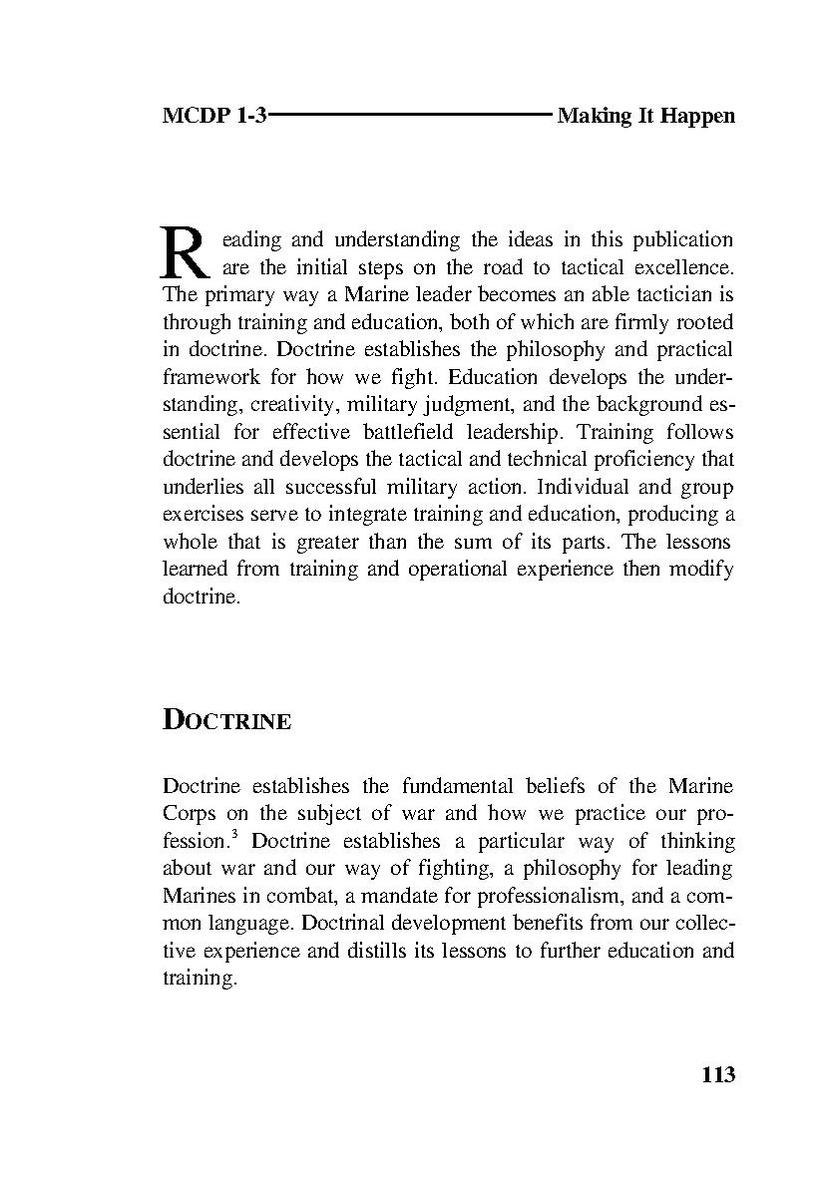 MCDP 1-3 Making It Happen

Reading and understanding the ideas in this publication are the initial steps on the road to tactical excellence. The primary way a Marine leader becomes an able tactician is through training and education, both of which are firmly rooted in doctrine. Doctrine establishes the philosophy and practical framework for how we fight. Education develops the understanding, creativity, military judgment, and the background essential for effective battlefield leadership. Training follows doctrine and develops the tactical and technical proficiency that underlies all successful military action. Individual and group exercises serve to integrate training and education, producing a whole that is greater than the sum of its parts. The lessons learned from training and operational experience then modify doctrine.

DOCTRINE

Doctrine establishes the fundamental beliefs of the Marine Corps on the subject of war and how we practice our profession.$^3$ Doctrine establishes a particular way of thinking about war and our way of fighting, a philosophy for leading Marines in combat, a mandate for professionalism, and a common language. Doctrinal development benefits from our collective experience and distills its lessons to further education and training.

113